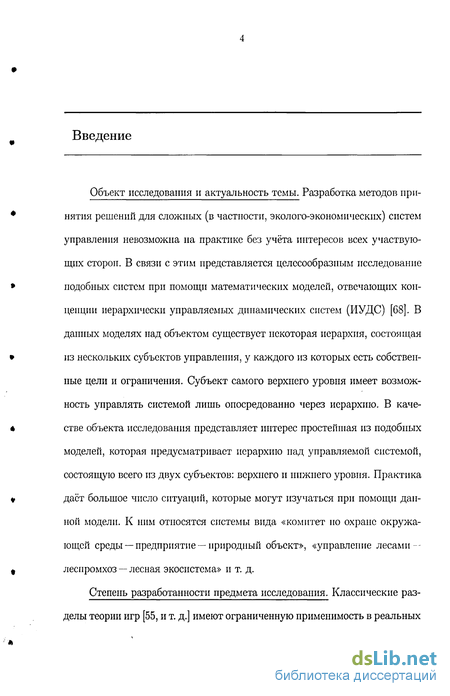 4

Введение

Объект исследования и актуальность темы. Разработка методов принятия решений для сложных (в частности, эколого-экономических) систем управления невозможна на практике без учёта интересов всех участвующих сторон. В связи с этим представляется целесообразным исследование подобных систем при помощи математических моделей, отвечающих концепции иерархически управляемых динамических систем (ИУДС) [68]. В данных моделях над объектом существует некоторая иерархия, состоящая из нескольких субъектов управления, у каждого из которых есть собственные цели и ограничения. Субъект самого верхнего уровня имеет возможность управлять системой лишь опосредованно через иерархию. В качестве объекта исследования представляет интерес простейшая из подобных моделей, которая предусматривает иерархию над управляемой системой, состоящую всего из двух субъектов: верхнего и нижнего уровня. Практика даёт большое число ситуаций, которые могут изучаться при помощи данной модели. К ним относятся системы вида «комитет по охране окружающей среды — предприятие — природный объект», «управление лесами — леспромхоз — лесная экосистема» и т. д.

Степень разработанности предмета исследования. Классические разделы теории игр [55, и т. д.] имеют ограниченную применимость в реальных

dsLib.net
библиотека диссертаций